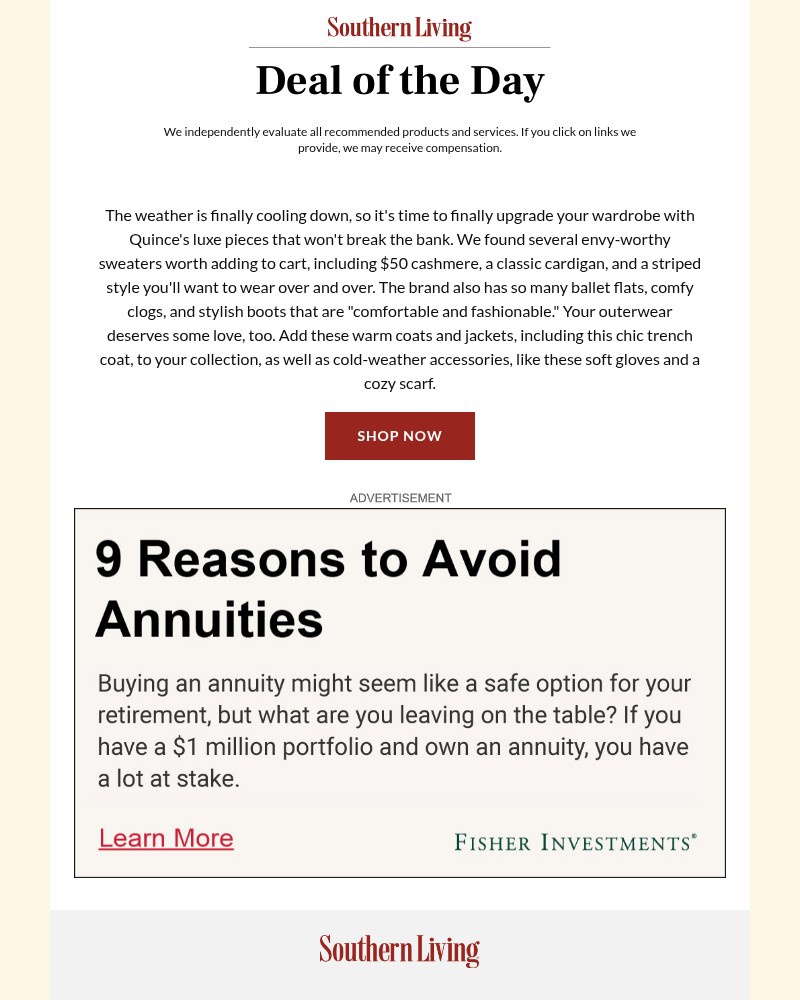 Southern Living

Deal of the Day

We independently evaluate all recommended products and services. If you click on links we provide, we may receive compensation.

The weather is finally cooling down, so it's time to finally upgrade your wardrobe with Quince's luxe pieces that won't break the bank. We found several envy-worthy sweaters worth adding to cart, including $50 cashmere, a classic cardigan, and a striped style you'll want to wear over and over. The brand also has so many ballet flats, comfy clogs, and stylish boots that are "comfortable and fashionable." Your outerwear deserves some love, too. Add these warm coats and jackets, including this chic trench coat, to your collection, as well as cold-weather accessories, like these soft gloves and a cozy scarf.

SHOP NOW

ADVERTISEMENT

9 Reasons to Avoid Annuities

Buying an annuity might seem like a safe option for your retirement, but what are you leaving on the table? If you have a $1 million portfolio and own an annuity, you have a lot at stake.

Learn More

FISHER INVESTMENTS®

Southern Living